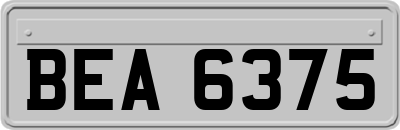 BEA 6375